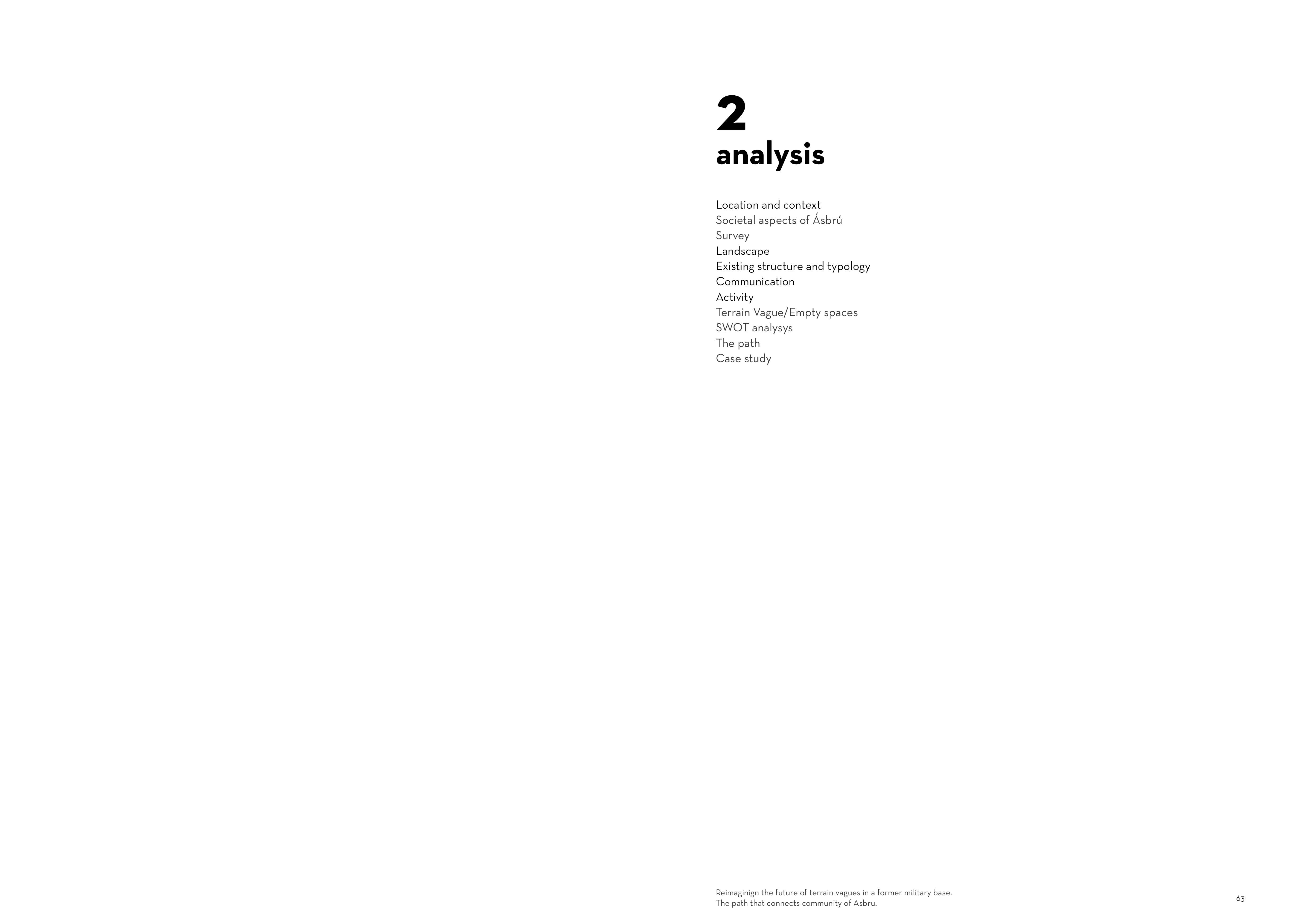 2
analysis

Location and context
Societal aspects of Ásbrú
Survey
Landscape
Existing structure and typology
Communication
Activity
Terrain Vague/Empty spaces
SWOT analysys
The path
Case study

Reimaginign the future of terrain vagues in a former military base.
The path that connects community of Asbru.

63